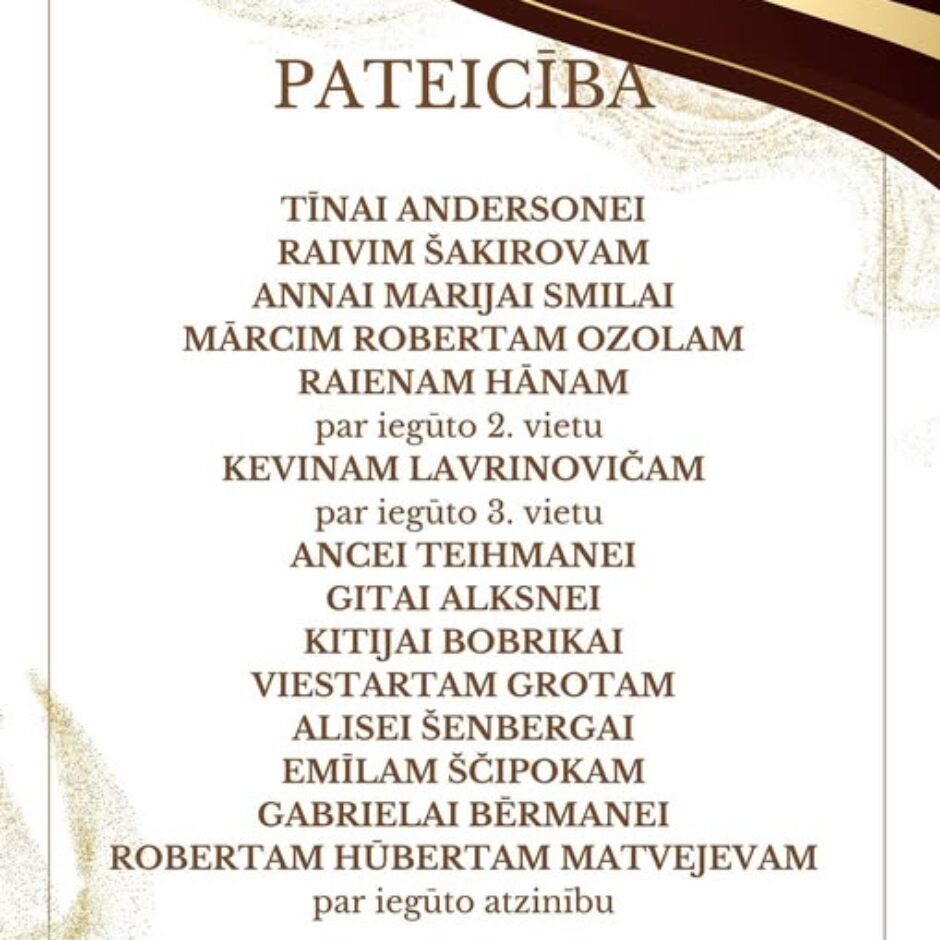 PATEICĪBA

TĪNAI ANDERSONEI
RAIVIM ŠAKIROVAM
ANNAI MARIJAI SMILAI
MĀRCIM ROBERTAM OZOLAM
RAIENAM HĀNAM
par iegūto 2. vietu
KEVINAM LAVRINOVIČAM
par iegūto 3. vietu
ANCEI TEIHMANEI
GITAI ALKSNEI
KITIJAI BOBRIKAI
VIESTARTAM GROTAM
ALISEI ŠENBERGAI
EMĪLAM ŠČIPOKAM
GABRIELAI BĒRMANEI
ROBERTAM HŪBERTAM MATVEJEVAM
par iegūto atzinību